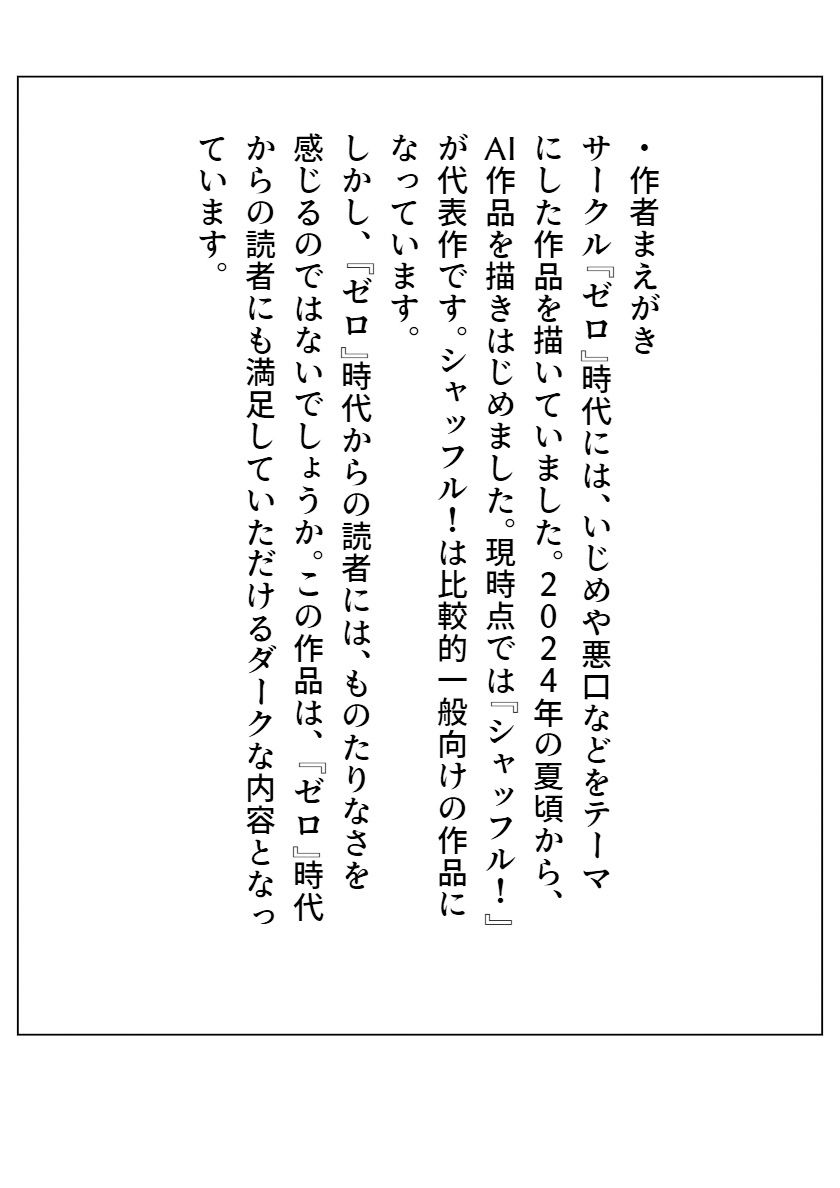 ・作者まえがき

サークル『ゼロ』時代には、いじめや悪口などをテーマにした作品を描いていました。2024年の夏頃から、AI作品を描きはじめました。現時点では『シャッフル！』が代表作です。シャッフル！は比較的一般向けの作品になっています。

しかし、『ゼロ』時代からの読者には、ものたりなさを感じるのではないでしょうか。この作品は、『ゼロ』時代からの読者にも満足していただけるダークな内容となっています。